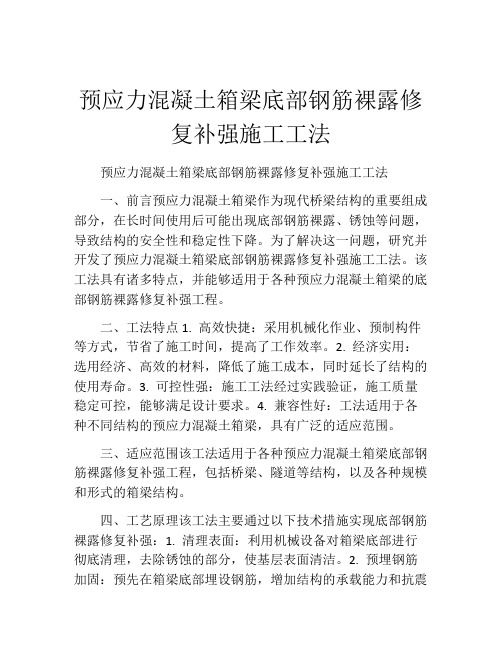 预应力混凝土箱梁底部钢筋裸露修复补强施工工法

预应力混凝土箱梁底部钢筋裸露修复补强施工工法

一、前言预应力混凝土箱梁作为现代桥梁结构的重要组成部分，在长时间使用后可能出现底部钢筋裸露、锈蚀等问题，导致结构的安全性和稳定性下降。为了解决这一问题，研究并开发了预应力混凝土箱梁底部钢筋裸露修复补强施工工法。该工法具有诸多特点，并能够适用于各种预应力混凝土箱梁的底部钢筋裸露修复补强工程。

二、工法特点 1. 高效快捷：采用机械化作业、预制构件等方式，节省了施工时间，提高了工作效率。2. 经济实用：选用经济、高效的材料，降低了施工成本，同时延长了结构的使用寿命。3. 可控性强：施工工法经过实践验证，施工质量稳定可控，能够满足设计要求。4. 兼容性好：工法适用于各种不同结构的预应力混凝土箱梁，具有广泛的适应范围。

三、适应范围该工法适用于各种预应力混凝土箱梁底部钢筋裸露修复补强工程，包括桥梁、隧道等结构，以及各种规模和形式的箱梁结构。

四、工艺原理该工法主要通过以下技术措施实现底部钢筋裸露修复补强：1. 清理表面：利用机械设备对箱梁底部进行彻底清理，去除锈蚀的部分，使基层表面清洁。2. 预埋钢筋加固：预先在箱梁底部埋设钢筋，增加结构的承载能力和抗震